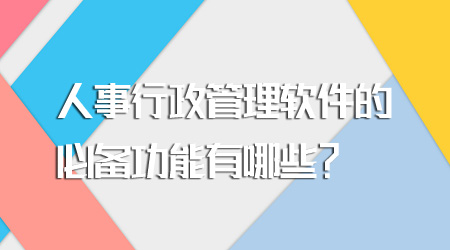 人事行政管理软件的必备功能有哪些？